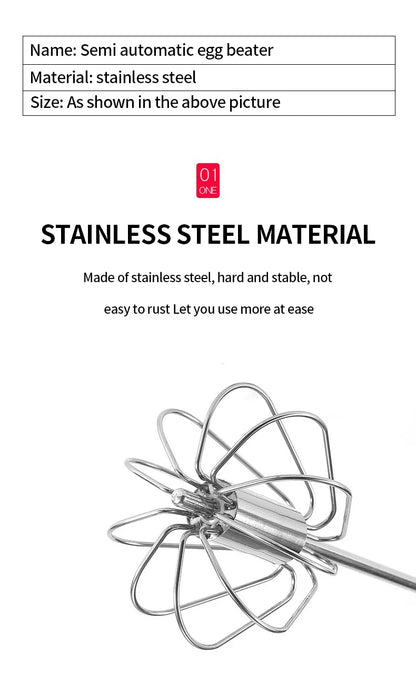 Name: Semi automatic egg beater

Material: stainless steel

Size: As shown in the above picture

01
ONE

STAINLESS STEEL MATERIAL

Made of stainless steel, hard and stable, not easy to rust Let you use more at ease